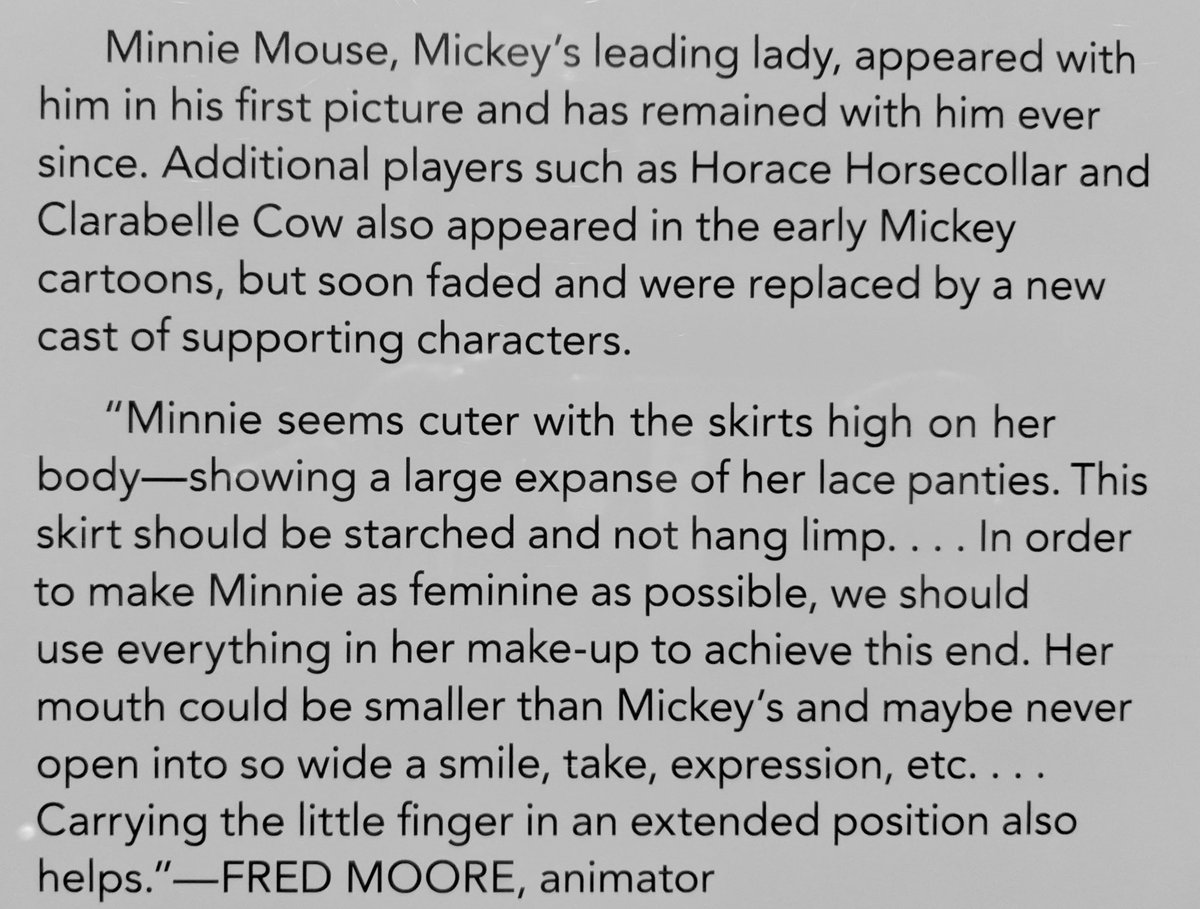 Minnie Mouse, Mickey's leading lady, appeared with him in his first picture and has remained with him ever since. Additional players such as Horace Horsecollar and Clarabelle Cow also appeared in the early Mickey cartoons, but soon faded and were replaced by a new cast of supporting characters.

"Minnie seems cuter with the skirts high on her body—showing a large expanse of her lace panties. This skirt should be starched and not hang limp. . . . In order to make Minnie as feminine as possible, we should use everything in her make-up to achieve this end. Her mouth could be smaller than Mickey's and maybe never open into so wide a smile, take, expression, etc. . . . Carrying the little finger in an extended position also helps."—FRED MOORE, animator